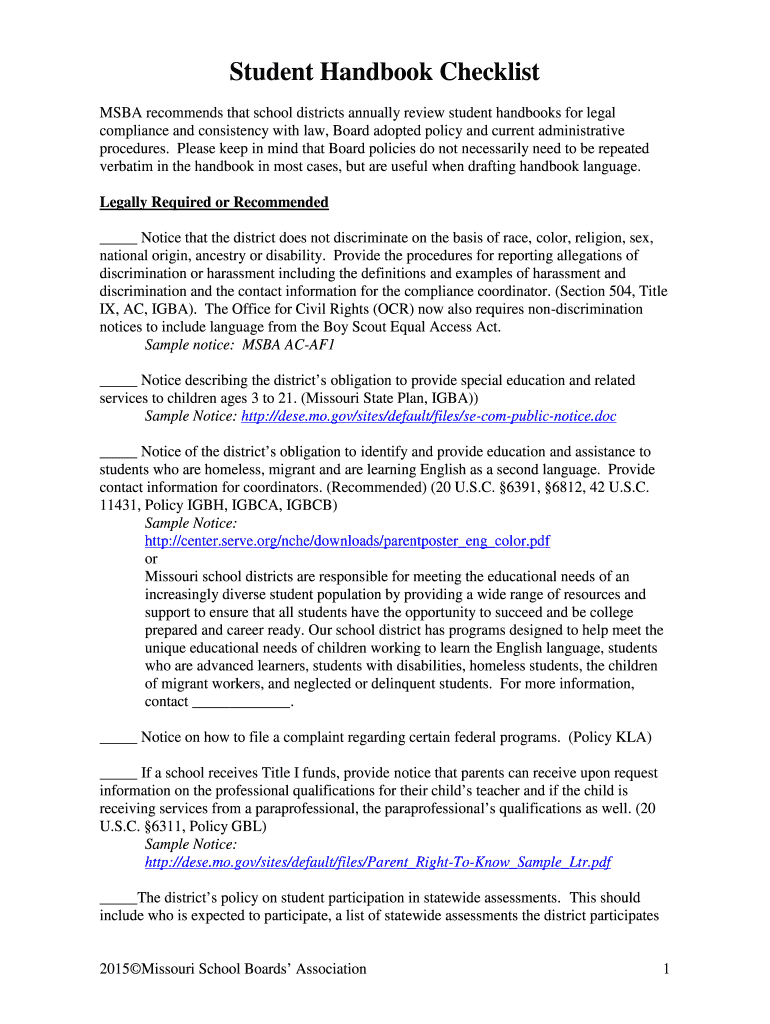 Student Handbook Checklist

MSBA recommends that school districts annually review student handbooks for legal compliance and consistency with law, Board adopted policy and current administrative procedures. Please keep in mind that Board policies do not necessarily need to be repeated verbatim in the handbook in most cases, but are useful when drafting handbook language.

Legally Required or Recommended

_____ Notice that the district does not discriminate on the basis of race, color, religion, sex, national origin, ancestry or disability. Provide the procedures for reporting allegations of discrimination or harassment including the definitions and examples of harassment and discrimination and the contact information for the compliance coordinator. (Section 504, Title IX, AC, IGBA). The Office for Civil Rights (OCR) now also requires non-discrimination notices to include language from the Boy Scout Equal Access Act.
Sample notice: MSBA AC-AF1

_____ Notice describing the district's obligation to provide special education and related services to children ages 3 to 21. (Missouri State Plan, IGBA))
Sample Notice: http://dese.mo.gov/sites/default/files/se-com-public-notice.doc

_____ Notice of the district's obligation to identify and provide education and assistance to students who are homeless, migrant and are learning English as a second language. Provide contact information for coordinators. (Recommended) (20 U.S.C. §6391, §6812, 42 U.S.C. 11431, Policy IGBH, IGBCA, IGBCB)
Sample Notice:
http://center.serve.org/nche/downloads/parentposter_eng_color.pdf
or
Missouri school districts are responsible for meeting the educational needs of an increasingly diverse student population by providing a wide range of resources and support to ensure that all students have the opportunity to succeed and be college prepared and career ready. Our school district has programs designed to help meet the unique educational needs of children working to learn the English language, students who are advanced learners, students with disabilities, homeless students, the children of migrant workers, and neglected or delinquent students. For more information, contact _____________.

_____ Notice on how to file a complaint regarding certain federal programs. (Policy KLA)

_____ If a school receives Title I funds, provide notice that parents can receive upon request information on the professional qualifications for their child's teacher and if the child is receiving services from a paraprofessional, the paraprofessional's qualifications as well. (20 U.S.C. §6311, Policy GBL)
Sample Notice:
http://dese.mo.gov/sites/default/files/Parent_Right-To-Know_Sample_Ltr.pdf

_____The district's policy on student participation in statewide assessments. This should include who is expected to participate, a list of statewide assessments the district participates

2015©Missouri School Boards' Association 1